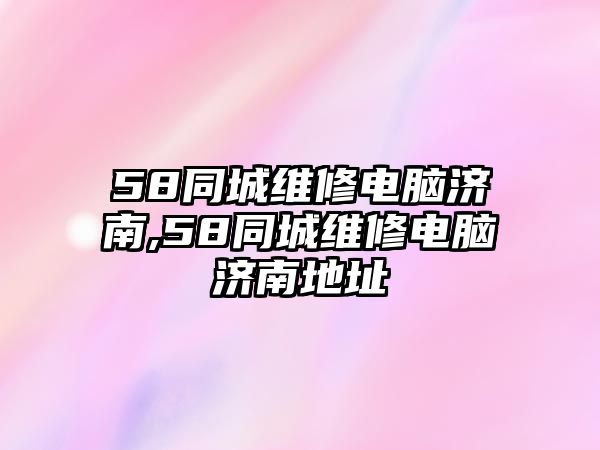 58同城维修电脑济南,58同城维修电脑济南地址